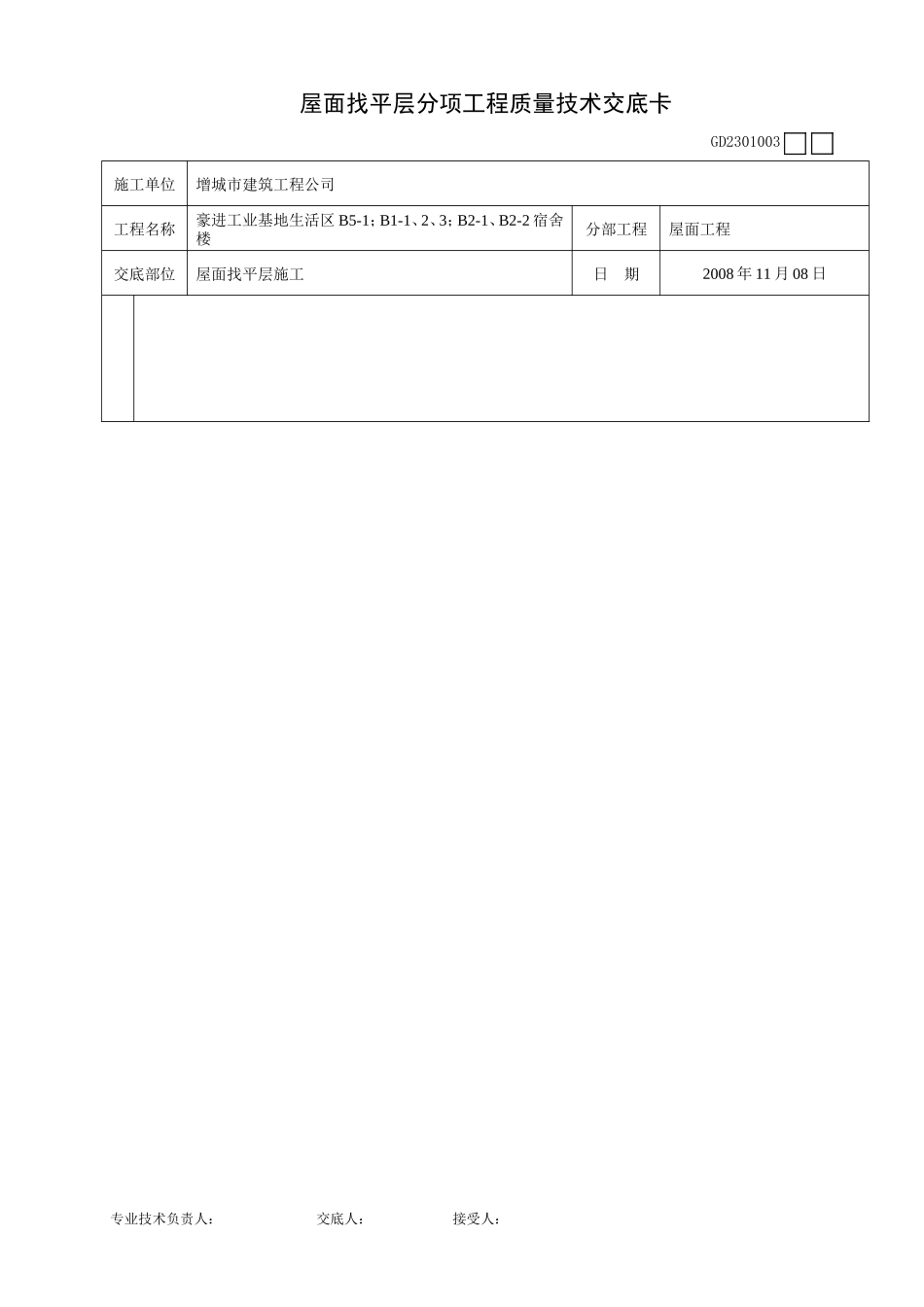 屋面找平层分项工程质量技术交底卡

GD2301003

| 施工单位 | 增城市建筑工程公司 | | |
|---|---|---|---|
| 工程名称 | 豪进工业基地生活区 B5-1；B1-1、2、3；B2-1、B2-2 宿舍楼 | 分部工程 | 屋面工程 |
| 交底部位 | 屋面找平层施工 | 日　期 | 2008 年 11 月 08 日 |

专业技术负责人：　　交底人：　　接受人：